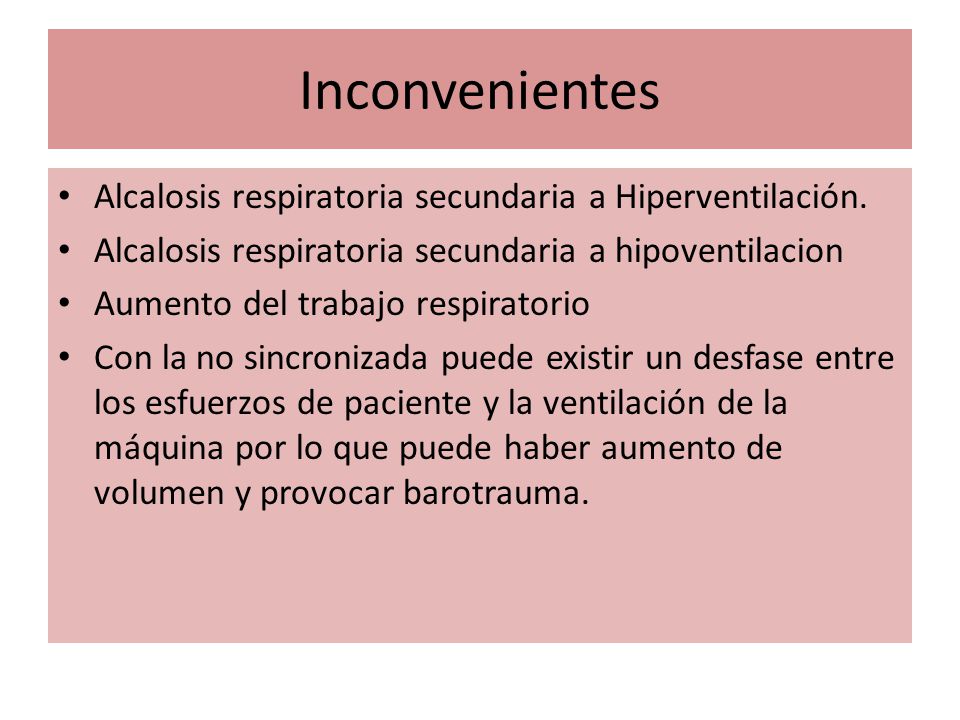 Inconvenientes

• Alcalosis respiratoria secundaria a Hiperventilación.
• Alcalosis respiratoria secundaria a hipoventilacion
• Aumento del trabajo respiratorio
• Con la no sincronizada puede existir un desfase entre los esfuerzos de paciente y la ventilación de la máquina por lo que puede haber aumento de volumen y provocar barotrauma.